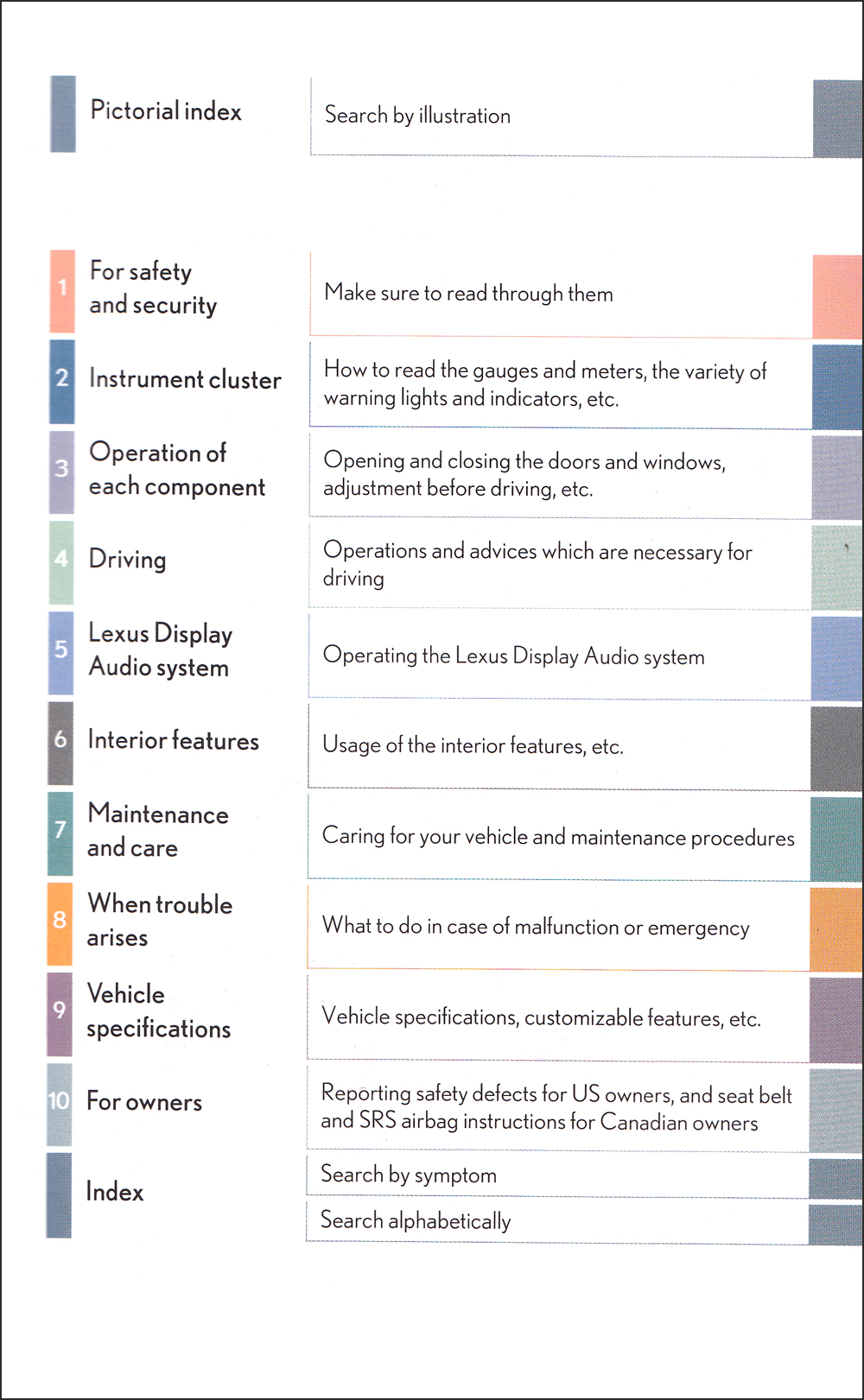 | | | |
|---|---|---|
| | Pictorial index | Search by illustration |
| 1 | For safety and security | Make sure to read through them |
| 2 | Instrument cluster | How to read the gauges and meters, the variety of warning lights and indicators, etc. |
| 3 | Operation of each component | Opening and closing the doors and windows, adjustment before driving, etc. |
| 4 | Driving | Operations and advices which are necessary for driving |
| 5 | Lexus Display Audio system | Operating the Lexus Display Audio system |
| 6 | Interior features | Usage of the interior features, etc. |
| 7 | Maintenance and care | Caring for your vehicle and maintenance procedures |
| 8 | When trouble arises | What to do in case of malfunction or emergency |
| 9 | Vehicle specifications | Vehicle specifications, customizable features, etc. |
| 10 | For owners | Reporting safety defects for US owners, and seat belt and SRS airbag instructions for Canadian owners |
| | Index | Search by symptom |
| | | Search alphabetically |